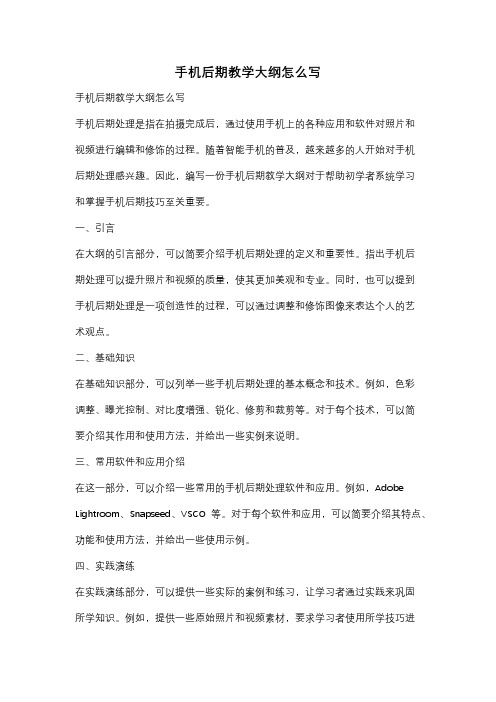 手机后期教学大纲怎么写

手机后期教学大纲怎么写

手机后期处理是指在拍摄完成后，通过使用手机上的各种应用和软件对照片和视频进行编辑和修饰的过程。随着智能手机的普及，越来越多的人开始对手机后期处理感兴趣。因此，编写一份手机后期教学大纲对于帮助初学者系统学习和掌握手机后期技巧至关重要。

一、引言

在大纲的引言部分，可以简要介绍手机后期处理的定义和重要性。指出手机后期处理可以提升照片和视频的质量，使其更加美观和专业。同时，也可以提到手机后期处理是一项创造性的过程，可以通过调整和修饰图像来表达个人的艺术观点。

二、基础知识

在基础知识部分，可以列举一些手机后期处理的基本概念和技术。例如，色彩调整、曝光控制、对比度增强、锐化、修剪和裁剪等。对于每个技术，可以简要介绍其作用和使用方法，并给出一些实例来说明。

三、常用软件和应用介绍

在这一部分，可以介绍一些常用的手机后期处理软件和应用。例如，Adobe Lightroom、Snapseed、VSCO 等。对于每个软件和应用，可以简要介绍其特点、功能和使用方法，并给出一些使用示例。

四、实践演练

在实践演练部分，可以提供一些实际的案例和练习，让学习者通过实践来巩固所学知识。例如，提供一些原始照片和视频素材，要求学习者使用所学技巧进